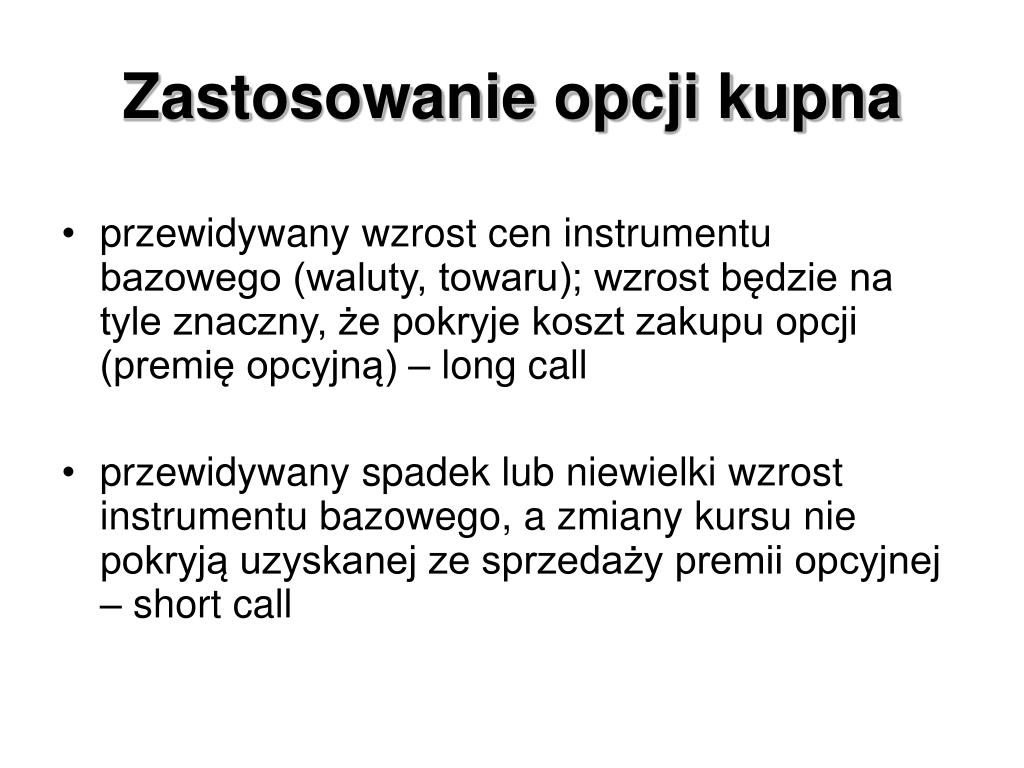 Zastosowanie opcji kupna

• przewidywany wzrost cen instrumentu bazowego (waluty, towaru); wzrost będzie na tyle znaczny, że pokryje koszt zakupu opcji (premię opcyjną) – long call

• przewidywany spadek lub niewielki wzrost instrumentu bazowego, a zmiany kursu nie pokryją uzyskanej ze sprzedaży premii opcyjnej – short call